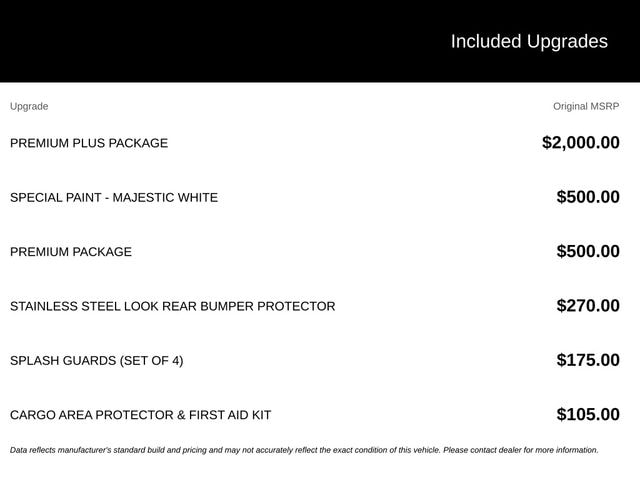 Included Upgrades

| Upgrade | Original MSRP |
|---|---|
| PREMIUM PLUS PACKAGE | \$2,000.00 |
| SPECIAL PAINT - MAJESTIC WHITE | \$500.00 |
| PREMIUM PACKAGE | \$500.00 |
| STAINLESS STEEL LOOK REAR BUMPER PROTECTOR | \$270.00 |
| SPLASH GUARDS (SET OF 4) | \$175.00 |
| CARGO AREA PROTECTOR & FIRST AID KIT | \$105.00 |

Data reflects manufacturer's standard build and pricing and may not accurately reflect the exact condition of this vehicle. Please contact dealer for more information.